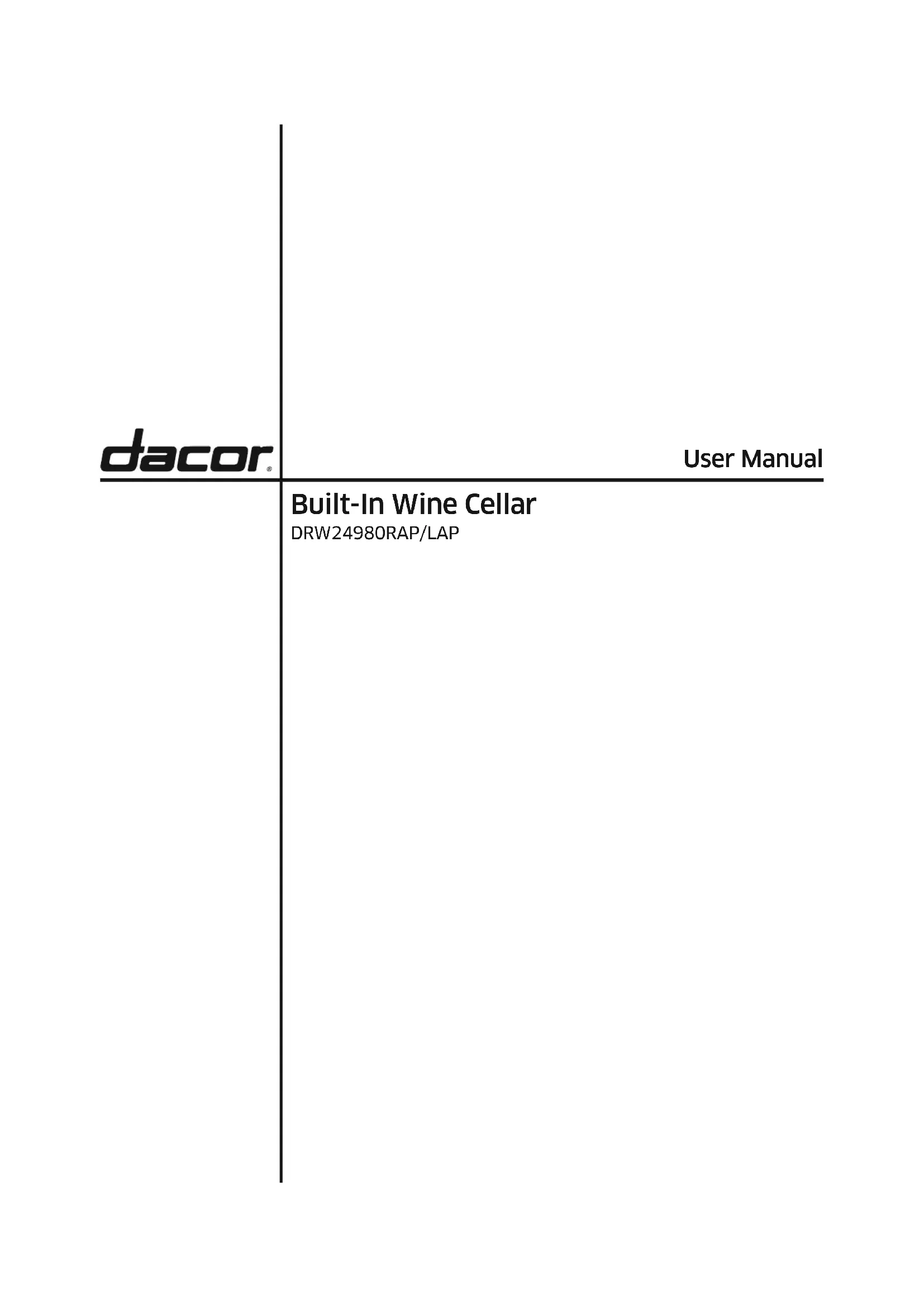 dacor®

User Manual

Built-In Wine Cellar

DRW24980RAP/LAP